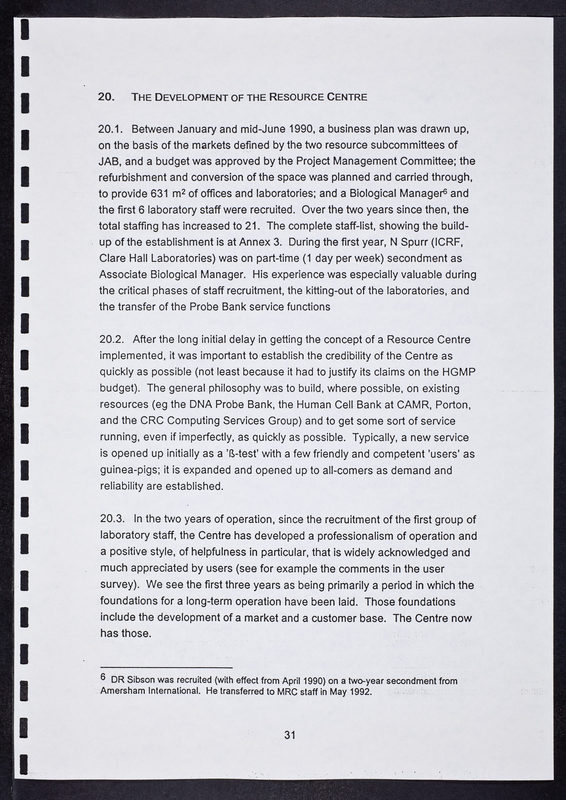 20. THE DEVELOPMENT OF THE RESOURCE CENTRE

20.1. Between January and mid-June 1990, a business plan was drawn up, on the basis of the markets defined by the two resource subcommittees of JAB, and a budget was approved by the Project Management Committee; the refurbishment and conversion of the space was planned and carried through, to provide 631 m$^2$ of offices and laboratories; and a Biological Manager$^6$ and the first 6 laboratory staff were recruited. Over the two years since then, the total staffing has increased to 21. The complete staff-list, showing the build-up of the establishment is at Annex 3. During the first year, N Spurr (ICRF, Clare Hall Laboratories) was on part-time (1 day per week) secondment as Associate Biological Manager. His experience was especially valuable during the critical phases of staff recruitment, the kitting-out of the laboratories, and the transfer of the Probe Bank service functions

20.2. After the long initial delay in getting the concept of a Resource Centre implemented, it was important to establish the credibility of the Centre as quickly as possible (not least because it had to justify its claims on the HGMP budget). The general philosophy was to build, where possible, on existing resources (eg the DNA Probe Bank, the Human Cell Bank at CAMR, Porton, and the CRC Computing Services Group) and to get some sort of service running, even if imperfectly, as quickly as possible. Typically, a new service is opened up initially as a 'ß-test' with a few friendly and competent 'users' as guinea-pigs; it is expanded and opened up to all-comers as demand and reliability are established.

20.3. In the two years of operation, since the recruitment of the first group of laboratory staff, the Centre has developed a professionalism of operation and a positive style, of helpfulness in particular, that is widely acknowledged and much appreciated by users (see for example the comments in the user survey). We see the first three years as being primarily a period in which the foundations for a long-term operation have been laid. Those foundations include the development of a market and a customer base. The Centre now has those.

$^6$ DR Sibson was recruited (with effect from April 1990) on a two-year secondment from Amersham International. He transferred to MRC staff in May 1992.

31